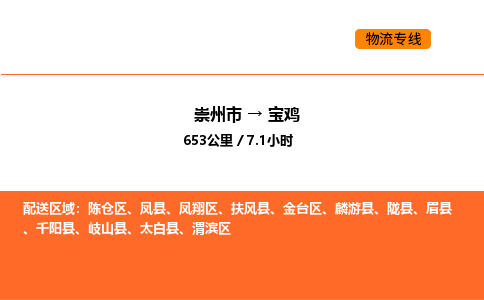 物流专线

崇州市 → 宝鸡
653公里 / 7.1小时

配送区域：陈仓区、凤县、凤翔区、扶风县、金台区、麟游县、陇县、眉县、千阳县、岐山县、太白县、渭滨区